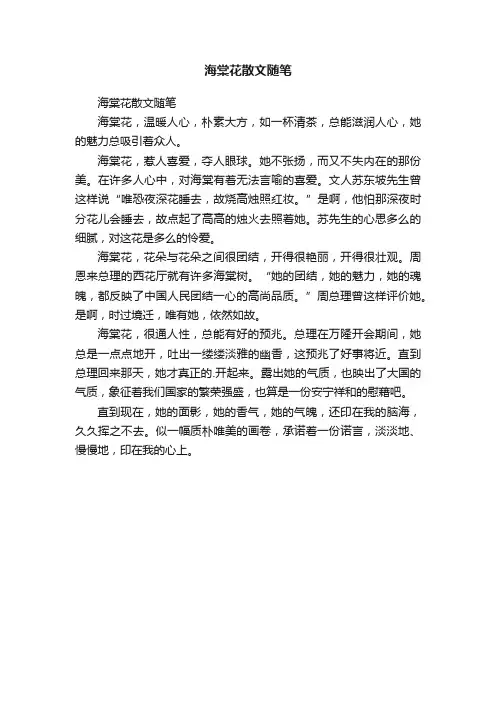 海棠花散文随笔

海棠花散文随笔

海棠花，温暖人心，朴素大方，如一杯清茶，总能滋润人心，她的魅力总吸引着众人。

海棠花，惹人喜爱，夺人眼球。她不张扬，而又不失内在的那份美。在许多人心中，对海棠有着无法言喻的喜爱。文人苏东坡先生曾这样说“唯恐夜深花睡去，故烧高烛照红妆。”是啊，他怕那深夜时分花儿会睡去，故点起了高高的烛火去照着她。苏先生的心思多么的细腻，对这花是多么的怜爱。

海棠花，花朵与花朵之间很团结，开得很艳丽，开得很壮观。周恩来总理的西花厅就有许多海棠树。“她的团结，她的魅力，她的魂魄，都反映了中国人民团结一心的高尚品质。”周总理曾这样评价她。是啊，时过境迁，唯有她，依然如故。

海棠花，很通人性，总能有好的预兆。总理在万隆开会期间，她总是一点点地开，吐出一缕缕淡雅的幽香，这预兆了好事将近。直到总理回来那天，她才真正的.开起来。露出她的气质，也映出了大国的气质，象征着我们国家的繁荣强盛，也算是一份安宁祥和的慰藉吧。

直到现在，她的面影，她的香气，她的气魄，还印在我的脑海，久久挥之不去。似一幅质朴唯美的画卷，承诺着一份诺言，淡淡地、慢慢地，印在我的心上。